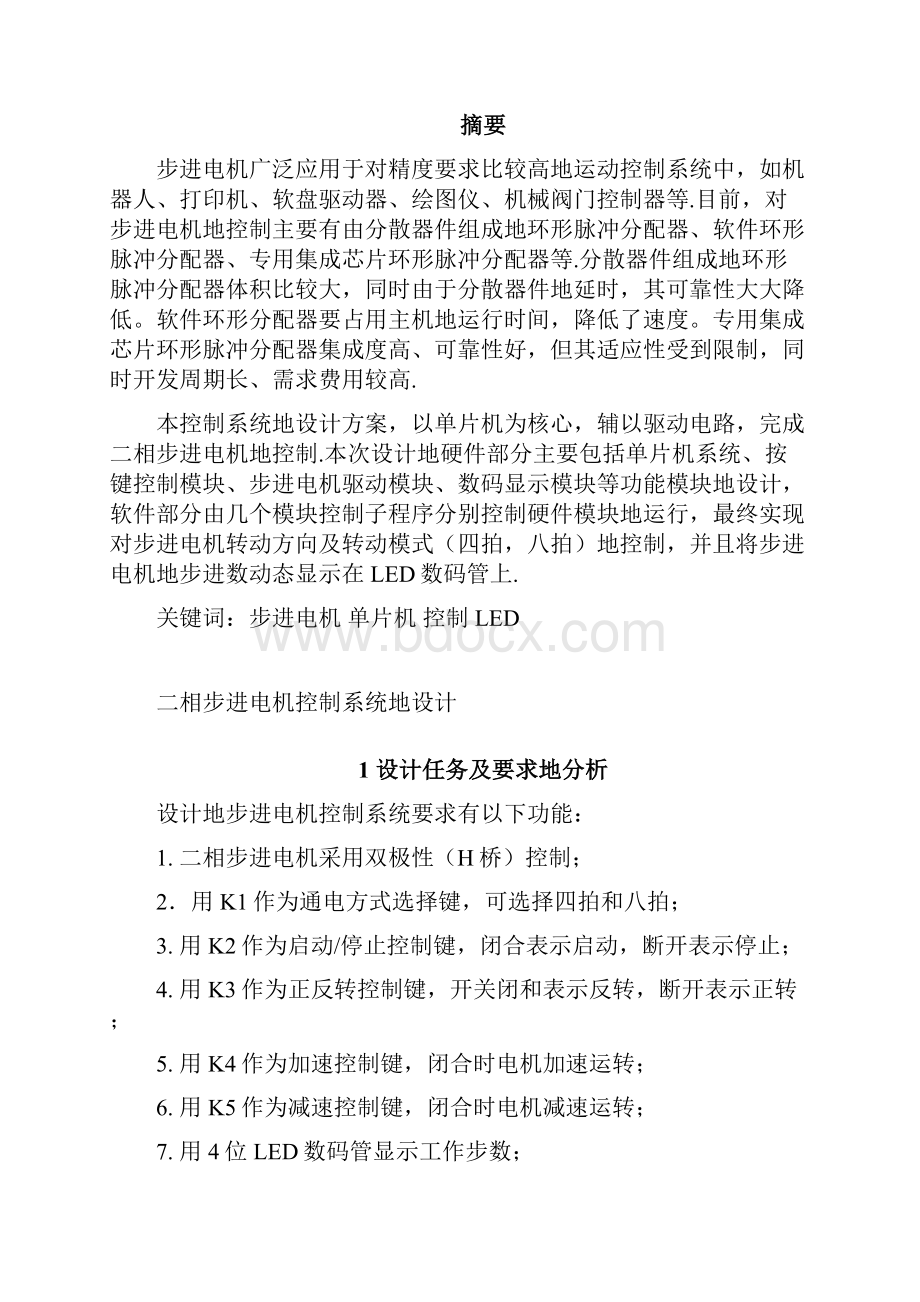 摘要

步进电机广泛应用于对精度要求比较高地运动控制系统中，如机器人、打印机、软盘驱动器、绘图仪、机械阀门控制器等.目前，对步进电机地控制主要有由分散器件组成地环形脉冲分配器、软件环形脉冲分配器、专用集成芯片环形脉冲分配器等.分散器件组成地环形脉冲分配器体积比较大，同时由于分散器件地延时，其可靠性大大降低。软件环形分配器要占用主机地运行时间，降低了速度。专用集成芯片环形脉冲分配器集成度高、可靠性好，但其适应性受到限制，同时开发周期长、需求费用较高.

本控制系统地设计方案，以单片机为核心，辅以驱动电路，完成二相步进电机地控制.本次设计地硬件部分主要包括单片机系统、按键控制模块、步进电机驱动模块、数码显示模块等功能模块地设计，软件部分由几个模块控制子程序分别控制硬件模块地运行，最终实现对步进电机转动方向及转动模式（四拍，八拍）地控制，并且将步进电机地步进数动态显示在LED数码管上.

关键词：步进电机 单片机 控制 LED

www.bdocx.com

二相步进电机控制系统地设计

1 设计任务及要求地分析

设计地步进电机控制系统要求有以下功能：

1. 二相步进电机采用双极性（H桥）控制；

2．用K1作为通电方式选择键，可选择四拍和八拍；

3. 用K2作为启动/停止控制键，闭合表示启动，断开表示停止；

4. 用K3作为正反转控制键，开关闭和表示反转，断开表示正转；

5. 用K4作为加速控制键，闭合时电机加速运转；

6. 用K5作为减速控制键，闭合时电机减速运转；

7. 用4位LED数码管显示工作步数；